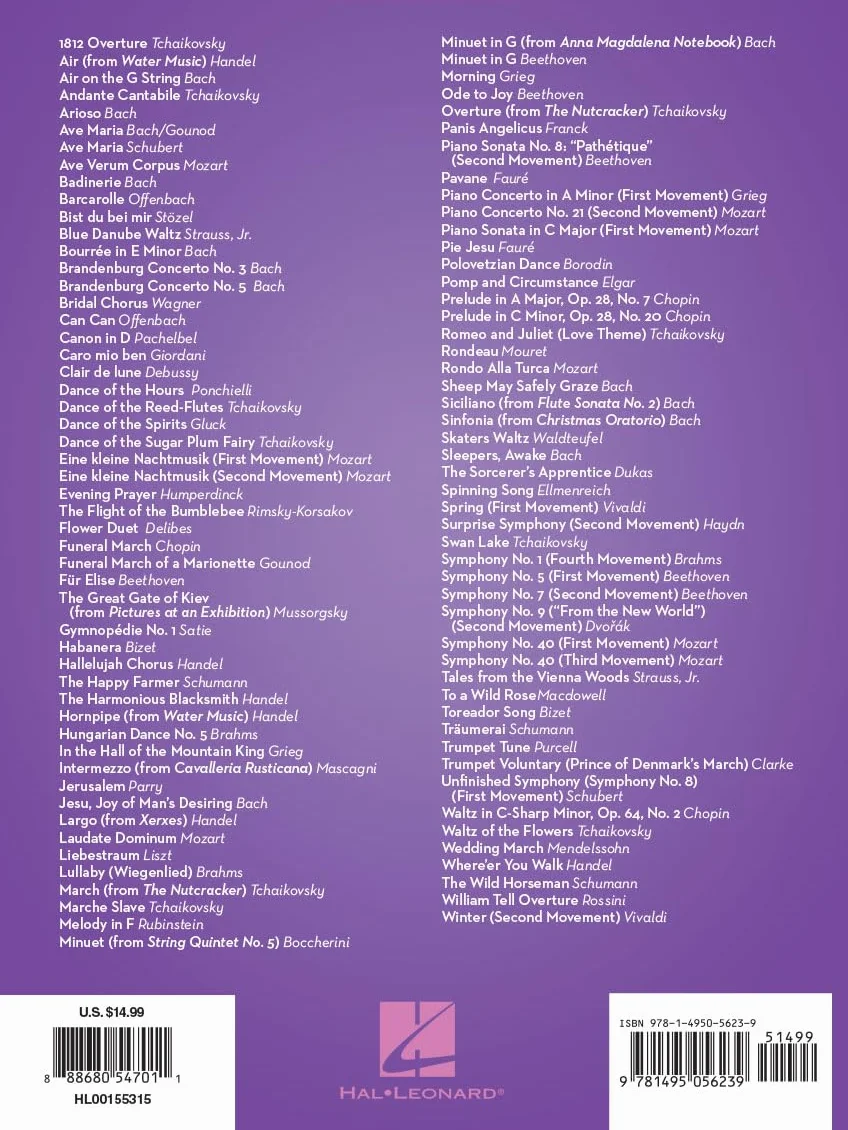 1812 Overture Tchaikovsky
Air (from Water Music) Handel
Air on the G String Bach
Andante Cantabile Tchaikovsky
Arioso Bach
Ave Maria Bach/Gounod
Ave Maria Schubert
Ave Verum Corpus Mozart
Badinerie Bach
Barcarolle Offenbach
Bist du bei mir Stözel
Blue Danube Waltz Strauss, Jr.
Bourrée in E Minor Bach
Brandenburg Concerto No. 3 Bach
Brandenburg Concerto No. 5 Bach
Bridal Chorus Wagner
Can Can Offenbach
Canon in D Pachelbel
Caro mio ben Giordani
Clair de lune Debussy
Dance of the Hours Ponchielli
Dance of the Reed-Flutes Tchaikovsky
Dance of the Spirits Gluck
Dance of the Sugar Plum Fairy Tchaikovsky
Eine kleine Nachtmusik (First Movement) Mozart
Eine kleine Nachtmusik (Second Movement) Mozart
Evening Prayer Humperdinck
The Flight of the Bumblebee Rimsky-Korsakov
Flower Duet Delibes
Funeral March Chopin
Funeral March of a Marionette Gounod
Für Elise Beethoven
The Great Gate of Kiev (from Pictures at an Exhibition) Mussorgsky
Gymnopédie No. 1 Satie
Habanera Bizet
Hallelujah Chorus Handel
The Happy Farmer Schumann
The Harmonious Blacksmith Handel
Hornpipe (from Water Music) Handel
Hungarian Dance No. 5 Brahms
In the Hall of the Mountain King Grieg
Intermezzo (from Cavalleria Rusticana) Mascagni
Jerusalem Parry
Jesu, Joy of Man's Desiring Bach
Largo (from Xerxes) Handel
Laudate Dominum Mozart
Liebestraum Liszt
Lullaby (Wiegenlied) Brahms
March (from The Nutcracker) Tchaikovsky
Marche Slave Tchaikovsky
Melody in F Rubinstein
Minuet (from String Quintet No. 5) Boccherini

Minuet in G (from Anna Magdalena Notebook) Bach
Minuet in G Beethoven
Morning Grieg
Ode to Joy Beethoven
Overture (from The Nutcracker) Tchaikovsky
Panis Angelicus Franck
Piano Sonata No. 8: "Pathétique" (Second Movement) Beethoven
Pavane Fauré
Piano Concerto in A Minor (First Movement) Grieg
Piano Concerto No. 21 (Second Movement) Mozart
Piano Sonata in C Major (First Movement) Mozart
Pie Jesu Fauré
Polovetzian Dance Borodin
Pomp and Circumstance Elgar
Prelude in A Major, Op. 28, No. 7 Chopin
Prelude in C Minor, Op. 28, No. 20 Chopin
Romeo and Juliet (Love Theme) Tchaikovsky
Rondeau Mouret
Rondo Alla Turca Mozart
Sheep May Safely Graze Bach
Siciliano (from Flute Sonata No. 2) Bach
Sinfonia (from Christmas Oratorio) Bach
Skaters Waltz Waldteufel
Sleepers, Awake Bach
The Sorcerer's Apprentice Dukas
Spinning Song Ellmenreich
Spring (First Movement) Vivaldi
Surprise Symphony (Second Movement) Haydn
Swan Lake Tchaikovsky
Symphony No. 1 (Fourth Movement) Brahms
Symphony No. 5 (First Movement) Beethoven
Symphony No. 7 (Second Movement) Beethoven
Symphony No. 9 ("From the New World") (Second Movement) Dvořák
Symphony No. 40 (First Movement) Mozart
Symphony No. 40 (Third Movement) Mozart
Tales from the Vienna Woods Strauss, Jr.
To a Wild Rose Macdowell
Toreador Song Bizet
Träumerai Schumann
Trumpet Tune Purcell
Trumpet Voluntary (Prince of Denmark's March) Clarke
Unfinished Symphony (Symphony No. 8) (First Movement) Schubert
Waltz in C-Sharp Minor, Op. 64, No. 2 Chopin
Waltz of the Flowers Tchaikovsky
Wedding March Mendelssohn
Where'er You Walk Handel
The Wild Horseman Schumann
William Tell Overture Rossini
Winter (Second Movement) Vivaldi

U.S. $14.99
8 88680 54701 1
HL00155315

HAL•LEONARD®

ISBN 978-1-4950-5623-9
51499
9 781495 056239